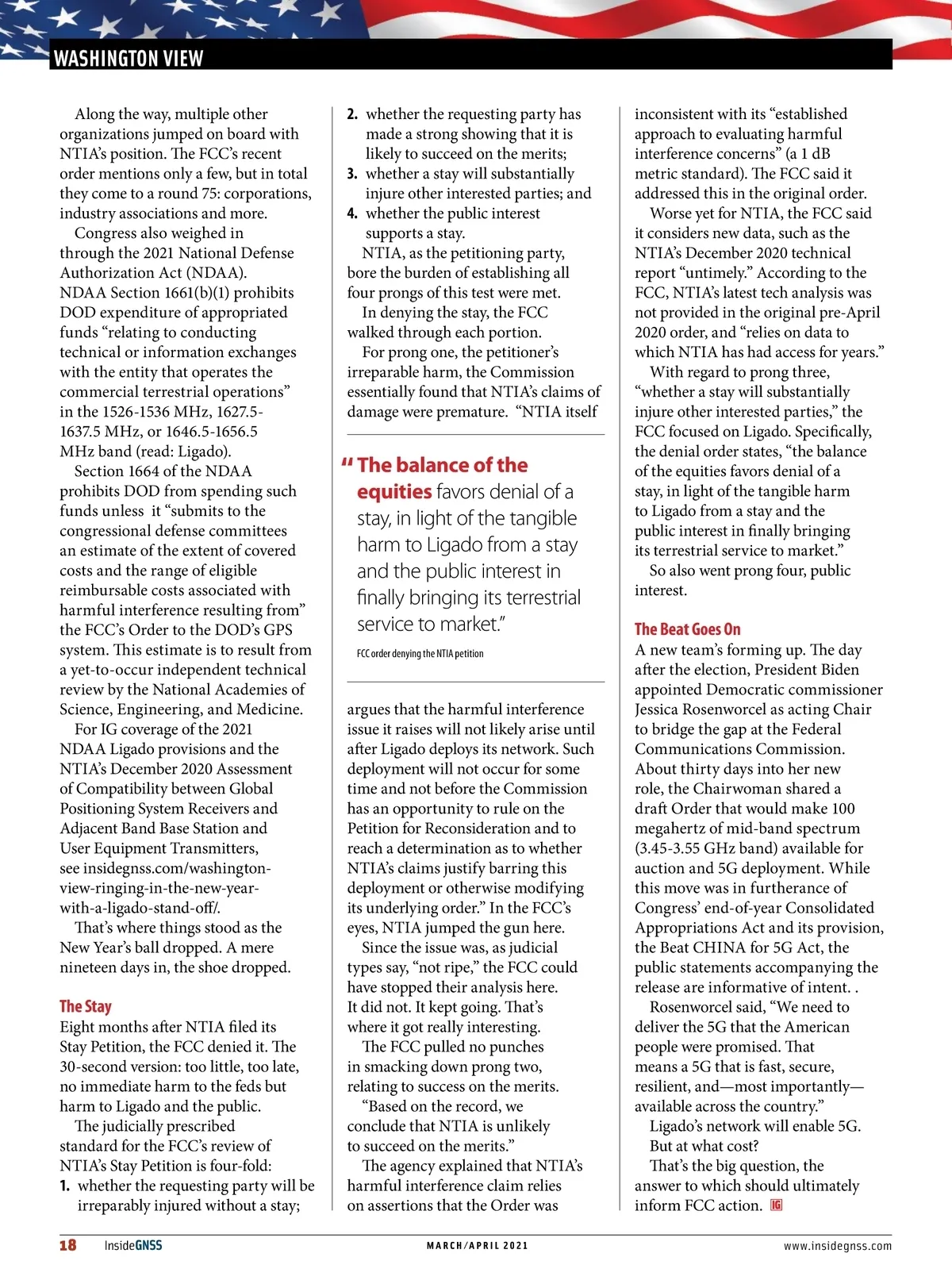 WASHINGTON VIEW

Along the way, multiple other organizations jumped on board with NTIA's position. The FCC's recent order mentions only a few, but in total they come to a round 75: corporations, industry associations and more.

Congress also weighed in through the 2021 National Defense Authorization Act (NDAA). NDAA Section 1661(b)(1) prohibits DOD expenditure of appropriated funds "relating to conducting technical or information exchanges with the entity that operates the commercial terrestrial operations" in the 1526-1536 MHz, 1627.5-1637.5 MHz, or 1646.5-1656.5 MHz band (read: Ligado).

Section 1664 of the NDAA prohibits DOD from spending such funds unless it "submits to the congressional defense committees an estimate of the extent of covered costs and the range of eligible reimbursable costs associated with harmful interference resulting from" the FCC's Order to the DOD's GPS system. This estimate is to result from a yet-to-occur independent technical review by the National Academies of Science, Engineering, and Medicine.

For IG coverage of the 2021 NDAA Ligado provisions and the NTIA's December 2020 Assessment of Compatibility between Global Positioning System Receivers and Adjacent Band Base Station and User Equipment Transmitters, see insidegnss.com/washington-view-ringing-in-the-new-year-with-a-ligado-stand-off/.

That's where things stood as the New Year's ball dropped. A mere nineteen days in, the shoe dropped.

The Stay
Eight months after NTIA filed its Stay Petition, the FCC denied it. The 30-second version: too little, too late, no immediate harm to the feds but harm to Ligado and the public.

The judicially prescribed standard for the FCC's review of NTIA's Stay Petition is four-fold:
1. whether the requesting party will be irreparably injured without a stay;
2. whether the requesting party has made a strong showing that it is likely to succeed on the merits;
3. whether a stay will substantially injure other interested parties; and
4. whether the public interest supports a stay.

NTIA, as the petitioning party, bore the burden of establishing all four prongs of this test were met.

In denying the stay, the FCC walked through each portion.

For prong one, the petitioner's irreparable harm, the Commission essentially found that NTIA's claims of damage were premature. "NTIA itself

"The balance of the equities favors denial of a stay, in light of the tangible harm to Ligado from a stay and the public interest in finally bringing its terrestrial service to market."
FCC order denying the NTIA petition

argues that the harmful interference issue it raises will not likely arise until after Ligado deploys its network. Such deployment will not occur for some time and not before the Commission has an opportunity to rule on the Petition for Reconsideration and to reach a determination as to whether NTIA's claims justify barring this deployment or otherwise modifying its underlying order." In the FCC's eyes, NTIA jumped the gun here.

Since the issue was, as judicial types say, "not ripe," the FCC could have stopped their analysis here. It did not. It kept going. That's where it got really interesting.

The FCC pulled no punches in smacking down prong two, relating to success on the merits.

"Based on the record, we conclude that NTIA is unlikely to succeed on the merits."

The agency explained that NTIA's harmful interference claim relies on assertions that the Order was inconsistent with its "established approach to evaluating harmful interference concerns" (a 1 dB metric standard). The FCC said it addressed this in the original order.

Worse yet for NTIA, the FCC said it considers new data, such as the NTIA's December 2020 technical report "untimely." According to the FCC, NTIA's latest tech analysis was not provided in the original pre-April 2020 order, and "relies on data to which NTIA has had access for years."

With regard to prong three, "whether a stay will substantially injure other interested parties," the FCC focused on Ligado. Specifically, the denial order states, "the balance of the equities favors denial of a stay, in light of the tangible harm to Ligado from a stay and the public interest in finally bringing its terrestrial service to market."

So also went prong four, public interest.

The Beat Goes On
A new team's forming up. The day after the election, President Biden appointed Democratic commissioner Jessica Rosenworcel as acting Chair to bridge the gap at the Federal Communications Commission. About thirty days into her new role, the Chairwoman shared a draft Order that would make 100 megahertz of mid-band spectrum (3.45-3.55 GHz band) available for auction and 5G deployment. While this move was in furtherance of Congress' end-of-year Consolidated Appropriations Act and its provision, the Beat CHINA for 5G Act, the public statements accompanying the release are informative of intent. .

Rosenworcel said, "We need to deliver the 5G that the American people were promised. That means a 5G that is fast, secure, resilient, and—most importantly—available across the country."

Ligado's network will enable 5G.

But at what cost?

That's the big question, the answer to which should ultimately inform FCC action. IG

18 InsideGNSS MARCH/APRIL 2021 www.insidegnss.com